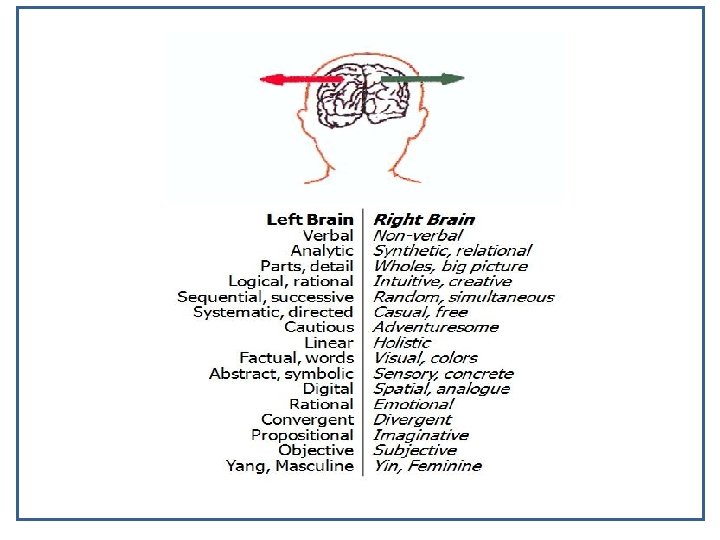 | Left Brain | Right Brain |
|---|---|
| Verbal | Non-verbal |
| Analytic | Synthetic, relational |
| Parts, detail | Wholes, big picture |
| Logical, rational | Intuitive, creative |
| Sequential, successive | Random, simultaneous |
| Systematic, directed | Casual, free |
| Cautious | Adventuresome |
| Linear | Holistic |
| Factual, words | Visual, colors |
| Abstract, symbolic | Sensory, concrete |
| Digital | Spatial, analogue |
| Rational | Emotional |
| Convergent | Divergent |
| Propositional | Imaginative |
| Objective | Subjective |
| Yang, Masculine | Yin, Feminine |